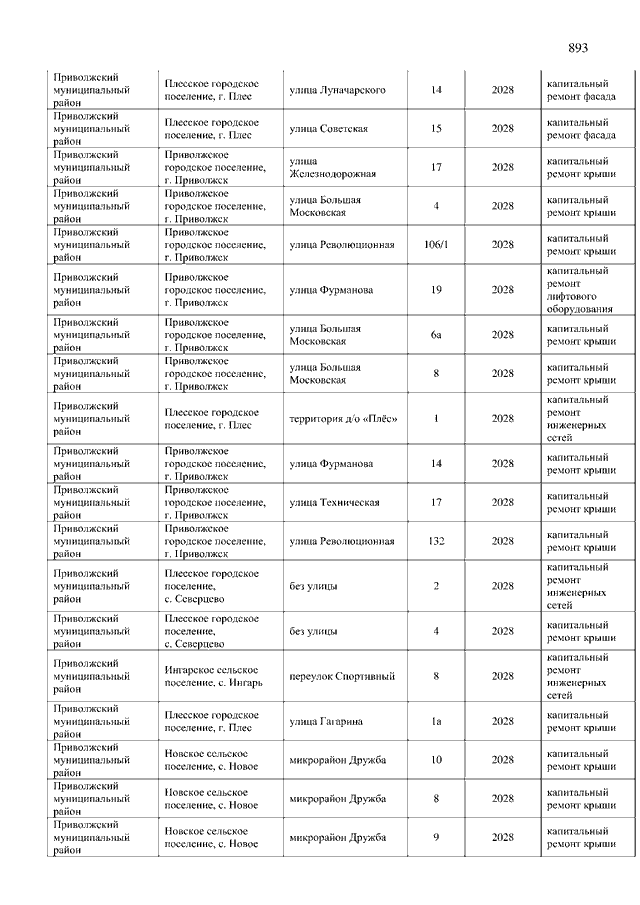 893

| | | | | | |
|---|---|---|---|---|---|
| Приволжский муниципальный район | Плесское городское поселение, г. Плес | улица Луначарского | 14 | 2028 | капитальный ремонт фасада |
| Приволжский муниципальный район | Плесское городское поселение, г. Плес | улица Советская | 15 | 2028 | капитальный ремонт фасада |
| Приволжский муниципальный район | Приволжское городское поселение, г. Приволжск | улица Железнодорожная | 17 | 2028 | капитальный ремонт крыши |
| Приволжский муниципальный район | Приволжское городское поселение, г. Приволжск | улица Большая Московская | 4 | 2028 | капитальный ремонт крыши |
| Приволжский муниципальный район | Приволжское городское поселение, г. Приволжск | улица Революционная | 106/1 | 2028 | капитальный ремонт крыши |
| Приволжский муниципальный район | Приволжское городское поселение, г. Приволжск | улица Фурманова | 19 | 2028 | капитальный ремонт лифтового оборудования |
| Приволжский муниципальный район | Приволжское городское поселение, г. Приволжск | улица Большая Московская | 6а | 2028 | капитальный ремонт крыши |
| Приволжский муниципальный район | Приволжское городское поселение, г. Приволжск | улица Большая Московская | 8 | 2028 | капитальный ремонт крыши |
| Приволжский муниципальный район | Плесское городское поселение, г. Плес | территория д/о «Плёс» | 1 | 2028 | капитальный ремонт инженерных сетей |
| Приволжский муниципальный район | Приволжское городское поселение, г. Приволжск | улица Фурманова | 14 | 2028 | капитальный ремонт крыши |
| Приволжский муниципальный район | Приволжское городское поселение, г. Приволжск | улица Техническая | 17 | 2028 | капитальный ремонт крыши |
| Приволжский муниципальный район | Приволжское городское поселение, г. Приволжск | улица Революционная | 132 | 2028 | капитальный ремонт крыши |
| Приволжский муниципальный район | Плесское городское поселение, с. Северцево | без улицы | 2 | 2028 | капитальный ремонт инженерных сетей |
| Приволжский муниципальный район | Плесское городское поселение, с. Северцево | без улицы | 4 | 2028 | капитальный ремонт крыши |
| Приволжский муниципальный район | Ингарское сельское поселение, с. Ингарь | переулок Спортивный | 8 | 2028 | капитальный ремонт инженерных сетей |
| Приволжский муниципальный район | Плесское городское поселение, г. Плес | улица Гагарина | 1а | 2028 | капитальный ремонт крыши |
| Приволжский муниципальный район | Новское сельское поселение, с. Новое | микрорайон Дружба | 10 | 2028 | капитальный ремонт крыши |
| Приволжский муниципальный район | Новское сельское поселение, с. Новое | микрорайон Дружба | 8 | 2028 | капитальный ремонт крыши |
| Приволжский муниципальный район | Новское сельское поселение, с. Новое | микрорайон Дружба | 9 | 2028 | капитальный ремонт крыши |